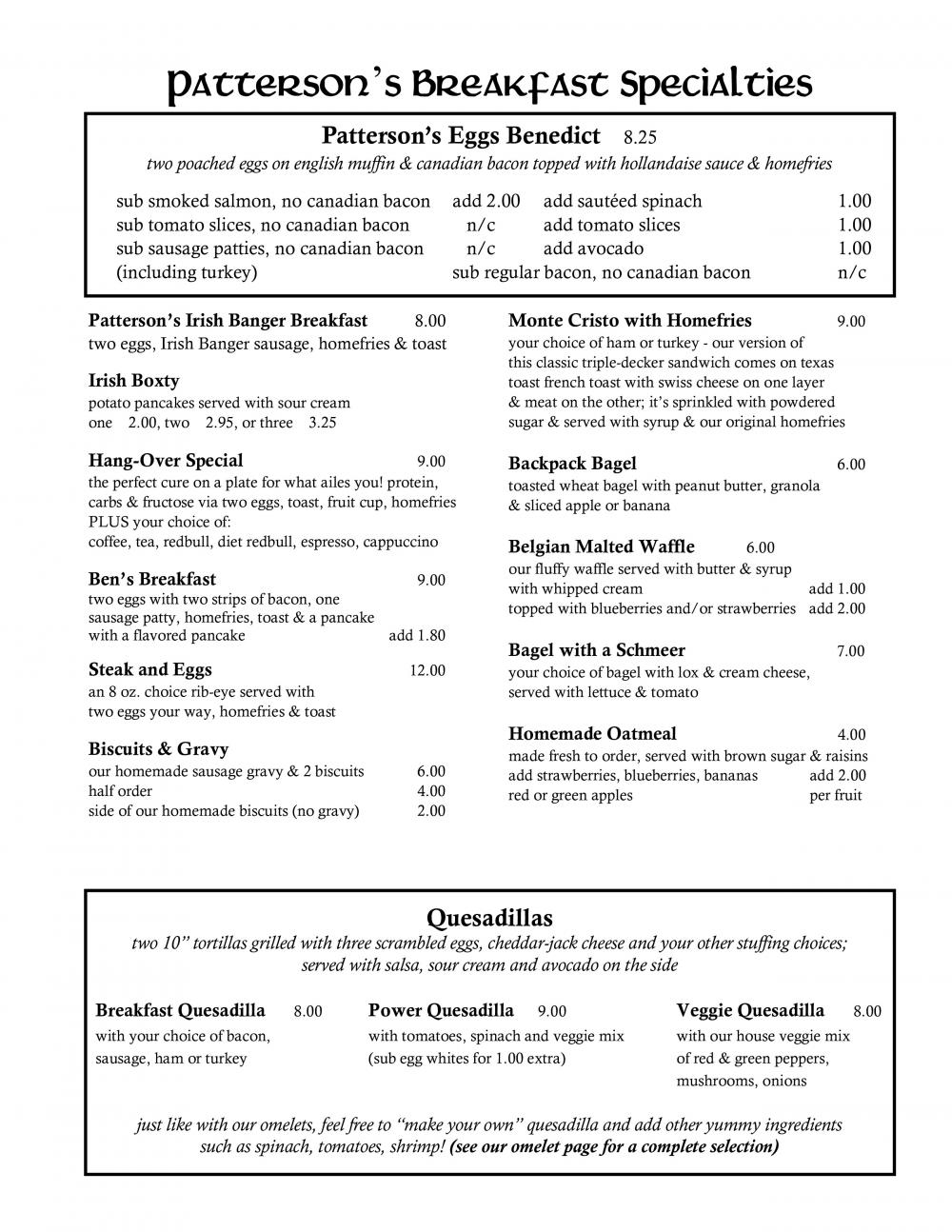 Patterson's Breakfast Specialties

Patterson's Eggs Benedict 8.25
two poached eggs on english muffin & canadian bacon topped with hollandaise sauce & homefries

sub smoked salmon, no canadian bacon add 2.00
sub tomato slices, no canadian bacon n/c
sub sausage patties, no canadian bacon n/c
(including turkey)
add sautéed spinach 1.00
add tomato slices 1.00
add avocado 1.00
sub regular bacon, no canadian bacon n/c

Patterson's Irish Banger Breakfast 8.00
two eggs, Irish Banger sausage, homefries & toast

Irish Boxty
potato pancakes served with sour cream
one 2.00, two 2.95, or three 3.25

Hang-Over Special 9.00
the perfect cure on a plate for what ailes you! protein, carbs & fructose via two eggs, toast, fruit cup, homefries PLUS your choice of:
coffee, tea, redbull, diet redbull, espresso, cappuccino

Ben's Breakfast 9.00
two eggs with two strips of bacon, one sausage patty, homefries, toast & a pancake
with a flavored pancake add 1.80

Steak and Eggs 12.00
an 8 oz. choice rib-eye served with two eggs your way, homefries & toast

Biscuits & Gravy
our homemade sausage gravy & 2 biscuits 6.00
half order 4.00
side of our homemade biscuits (no gravy) 2.00

Monte Cristo with Homefries 9.00
your choice of ham or turkey - our version of this classic triple-decker sandwich comes on texas toast french toast with swiss cheese on one layer & meat on the other; it's sprinkled with powdered sugar & served with syrup & our original homefries

Backpack Bagel 6.00
toasted wheat bagel with peanut butter, granola & sliced apple or banana

Belgian Malted Waffle 6.00
our fluffy waffle served with butter & syrup
with whipped cream add 1.00
topped with blueberries and/or strawberries add 2.00

Bagel with a Schmeer 7.00
your choice of bagel with lox & cream cheese, served with lettuce & tomato

Homemade Oatmeal 4.00
made fresh to order, served with brown sugar & raisins
add strawberries, blueberries, bananas add 2.00
red or green apples per fruit

Quesadillas
two 10" tortillas grilled with three scrambled eggs, cheddar-jack cheese and your other stuffing choices; served with salsa, sour cream and avocado on the side

Breakfast Quesadilla 8.00
with your choice of bacon, sausage, ham or turkey

Power Quesadilla 9.00
with tomatoes, spinach and veggie mix (sub egg whites for 1.00 extra)

Veggie Quesadilla 8.00
with our house veggie mix of red & green peppers, mushrooms, onions

just like with our omelets, feel free to "make your own" quesadilla and add other yummy ingredients such as spinach, tomatoes, shrimp! (see our omelet page for a complete selection)